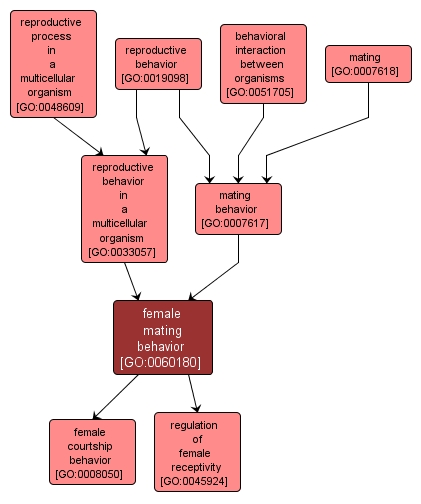 reproductive process in a multicellular organism [GO:0048609]

reproductive behavior [GO:0019098]

behavioral interaction between organisms [GO:0051705]

mating [GO:0007618]

reproductive behavior in a multicellular organism [GO:0033057]

mating behavior [GO:0007617]

female mating behavior [GO:0060180]

female courtship behavior [GO:0008050]

regulation of female receptivity [GO:0045924]